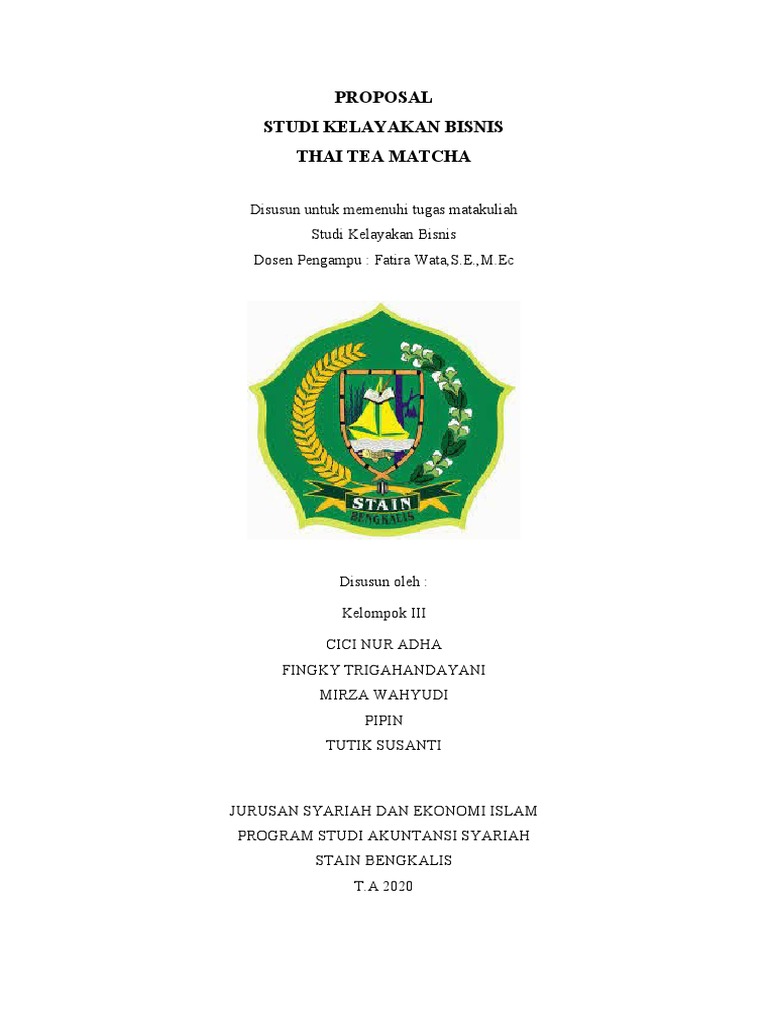 PROPOSAL
STUDI KELAYAKAN BISNIS
THAI TEA MATCHA

Disusun untuk memenuhi tugas matakuliah
Studi Kelayakan Bisnis
Dosen Pengampu : Fatira Wata,S.E.,M.Ec

STAIN
BENGKALIS

Disusun oleh :
Kelompok III
CICI NUR ADHA
FINGKY TRIGAHANDAYANI
MIRZA WAHYUDI
PIPIN
TUTIK SUSANTI

JURUSAN SYARIAH DAN EKONOMI ISLAM
PROGRAM STUDI AKUNTANSI SYARIAH
STAIN BENGKALIS
T.A 2020